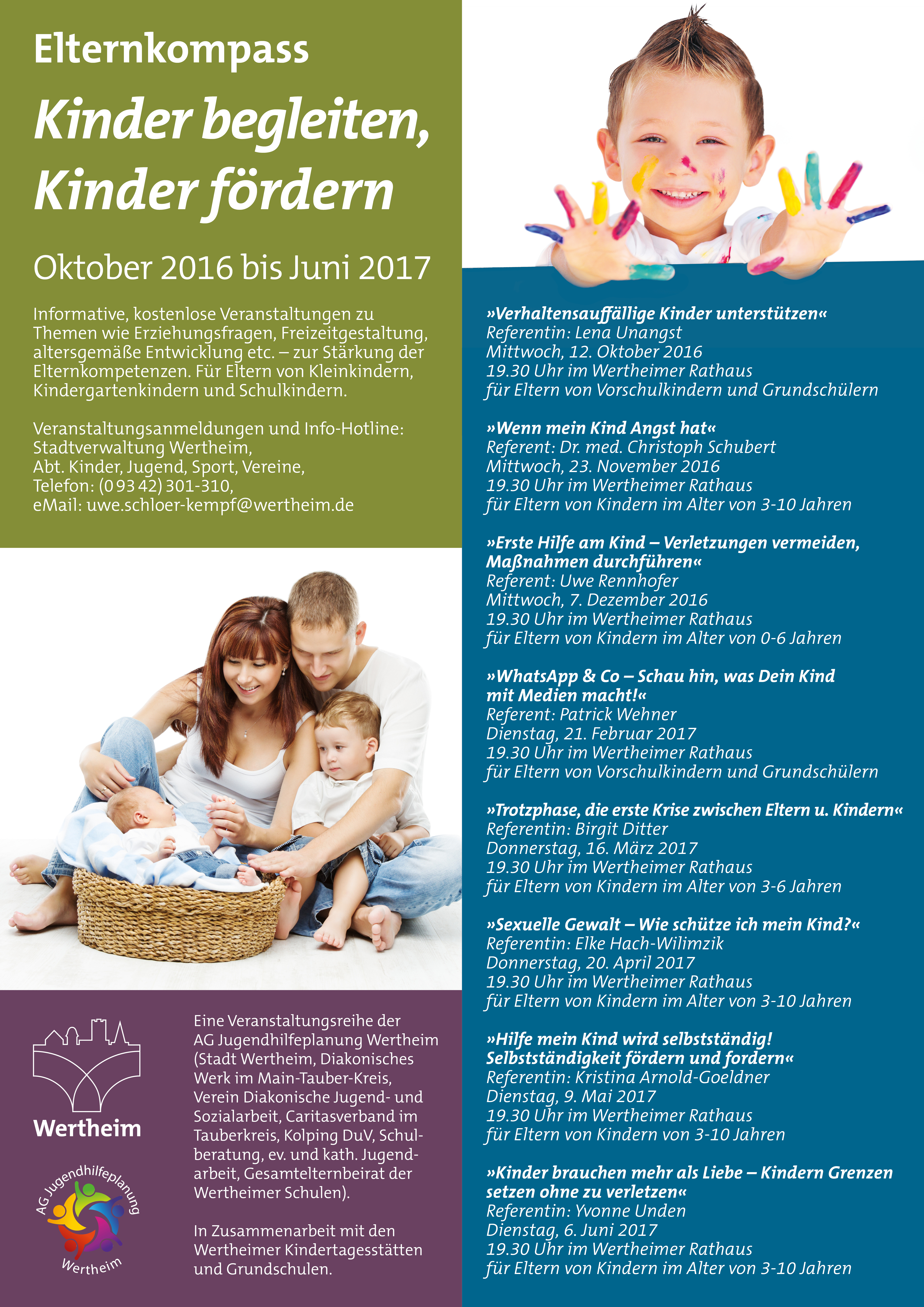 Elternkompass

Kinder begleiten, Kinder fördern

Oktober 2016 bis Juni 2017

Informative, kostenlose Veranstaltungen zu Themen wie Erziehungsfragen, Freizeitgestaltung, altersgemäße Entwicklung etc. – zur Stärkung der Elternkompetenzen. Für Eltern von Kleinkindern, Kindergartenkindern und Schulkindern.

Veranstaltungsanmeldungen und Info-Hotline:
Stadtverwaltung Wertheim,
Abt. Kinder, Jugend, Sport, Vereine,
Telefon: (0 93 42) 301-310,
eMail: uwe.schloer-kempf@wertheim.de

Wertheim

AG Jugendhilfeplanung Wertheim

Eine Veranstaltungsreihe der AG Jugendhilfeplanung Wertheim (Stadt Wertheim, Diakonisches Werk im Main-Tauber-Kreis, Verein Diakonische Jugend- und Sozialarbeit, Caritasverband im Tauberkreis, Kolping DuV, Schulberatung, ev. und kath. Jugendarbeit, Gesamtelternbeirat der Wertheimer Schulen).

In Zusammenarbeit mit den Wertheimer Kindertagesstätten und Grundschulen.

»Verhaltensauffällige Kinder unterstützen«
Referentin: Lena Unangst
Mittwoch, 12. Oktober 2016
19.30 Uhr im Wertheimer Rathaus
für Eltern von Vorschulkindern und Grundschülern

»Wenn mein Kind Angst hat«
Referent: Dr. med. Christoph Schubert
Mittwoch, 23. November 2016
19.30 Uhr im Wertheimer Rathaus
für Eltern von Kindern im Alter von 3-10 Jahren

»Erste Hilfe am Kind – Verletzungen vermeiden, Maßnahmen durchführen«
Referent: Uwe Rennhofer
Mittwoch, 7. Dezember 2016
19.30 Uhr im Wertheimer Rathaus
für Eltern von Kindern im Alter von 0-6 Jahren

»WhatsApp & Co – Schau hin, was Dein Kind mit Medien macht!«
Referent: Patrick Wehner
Dienstag, 21. Februar 2017
19.30 Uhr im Wertheimer Rathaus
für Eltern von Vorschulkindern und Grundschülern

»Trotzphase, die erste Krise zwischen Eltern u. Kindern«
Referentin: Birgit Ditter
Donnerstag, 16. März 2017
19.30 Uhr im Wertheimer Rathaus
für Eltern von Kindern im Alter von 3-6 Jahren

»Sexuelle Gewalt – Wie schütze ich mein Kind?«
Referentin: Elke Hach-Wilimzik
Donnerstag, 20. April 2017
19.30 Uhr im Wertheimer Rathaus
für Eltern von Kindern im Alter von 3-10 Jahren

»Hilfe mein Kind wird selbstständig! Selbstständigkeit fördern und fordern«
Referentin: Kristina Arnold-Goeldner
Dienstag, 9. Mai 2017
19.30 Uhr im Wertheimer Rathaus
für Eltern von Kindern von 3-10 Jahren

»Kinder brauchen mehr als Liebe – Kindern Grenzen setzen ohne zu verletzen«
Referentin: Yvonne Unden
Dienstag, 6. Juni 2017
19.30 Uhr im Wertheimer Rathaus
für Eltern von Kindern im Alter von 3-10 Jahren